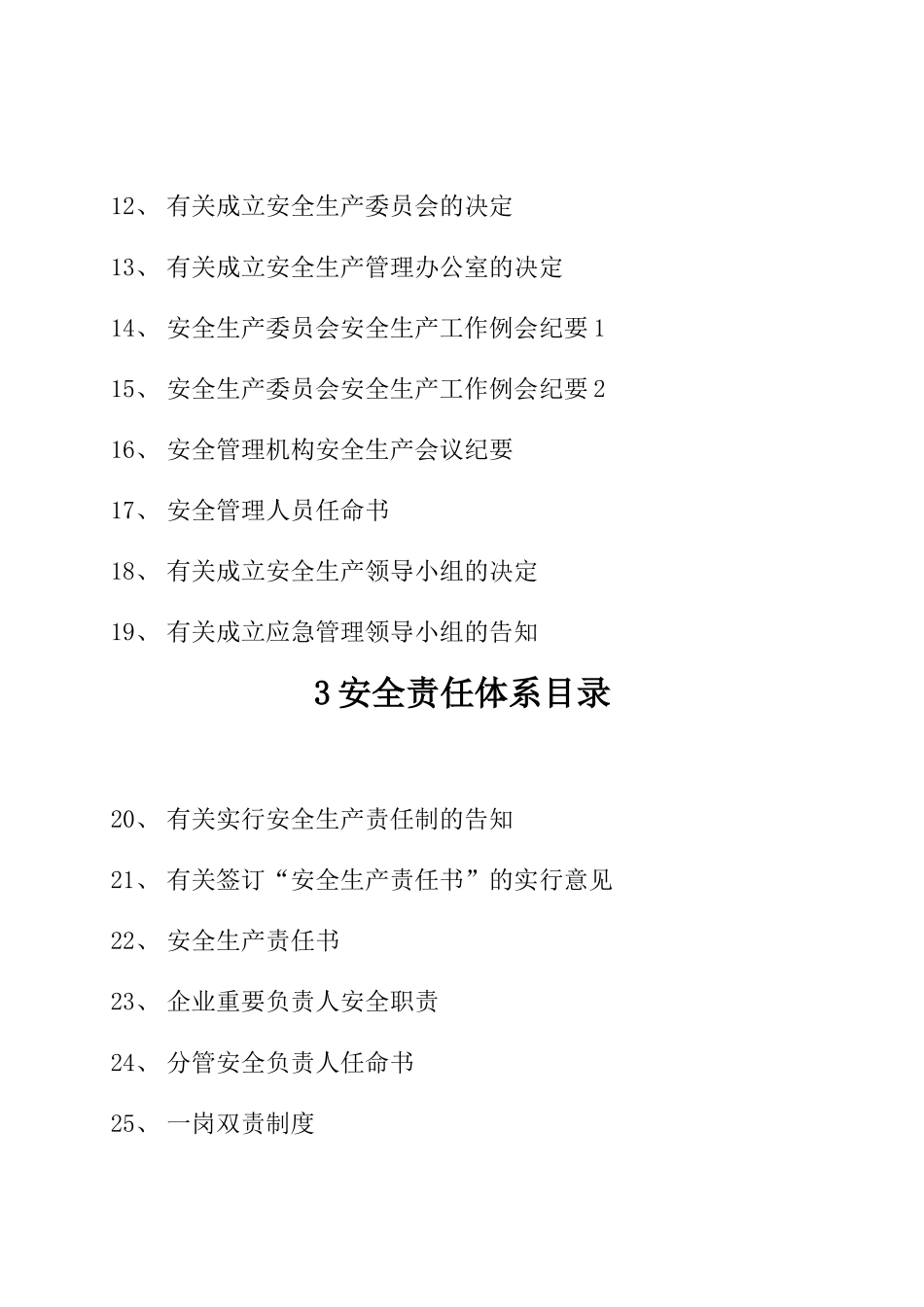 12、 有关成立安全生产委员会的决定

13、 有关成立安全生产管理办公室的决定

14、 安全生产委员会安全生产工作例会纪要 1

15、 安全生产委员会安全生产工作例会纪要 2

16、 安全管理机构安全生产会议纪要

17、 安全管理人员任命书

18、 有关成立安全生产领导小组的决定

19、 有关成立应急管理领导小组的告知

3 安全责任体系目录

20、 有关实行安全生产责任制的告知

21、 有关签订“安全生产责任书”的实行意见

22、 安全生产责任书

23、 企业重要负责人安全职责

24、 分管安全负责人任命书

25、 一岗双责制度